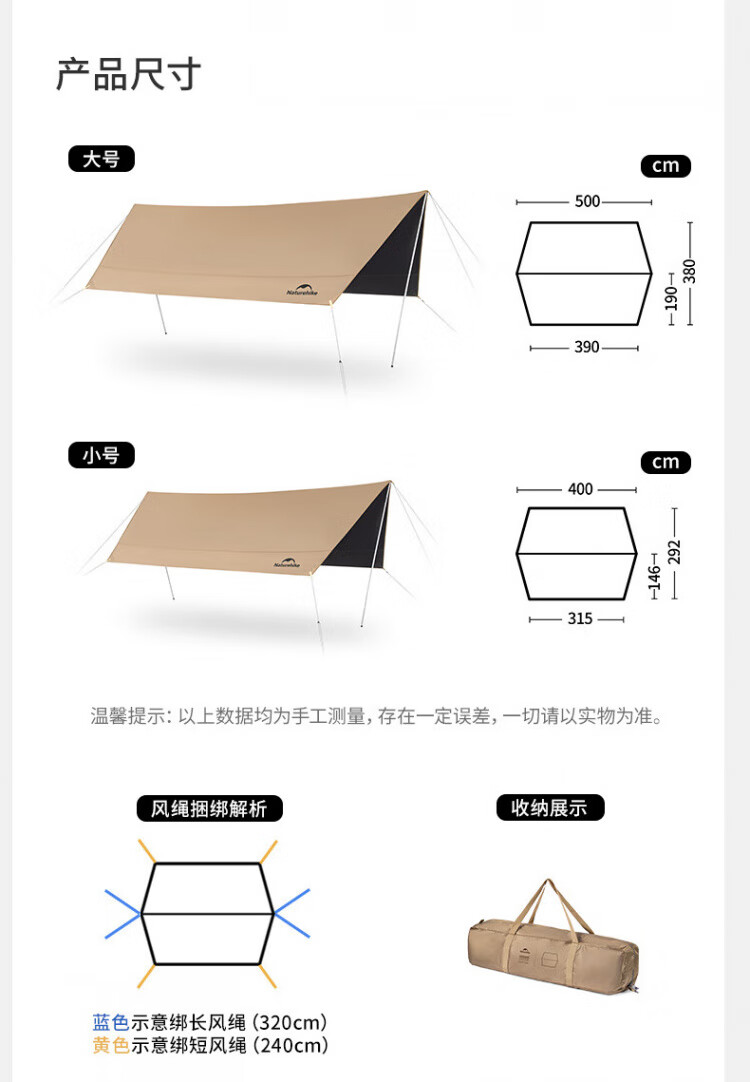 产品尺寸

大号

Naturehike

cm

500

380

190

390

小号

Naturehike

cm

400

292

146

315

温馨提示：以上数据均为手工测量，存在一定误差，一切请以实物为准。

风绳捆绑解析

蓝色示意绑长风绳（320cm）
黄色示意绑短风绳（240cm）

收纳展示